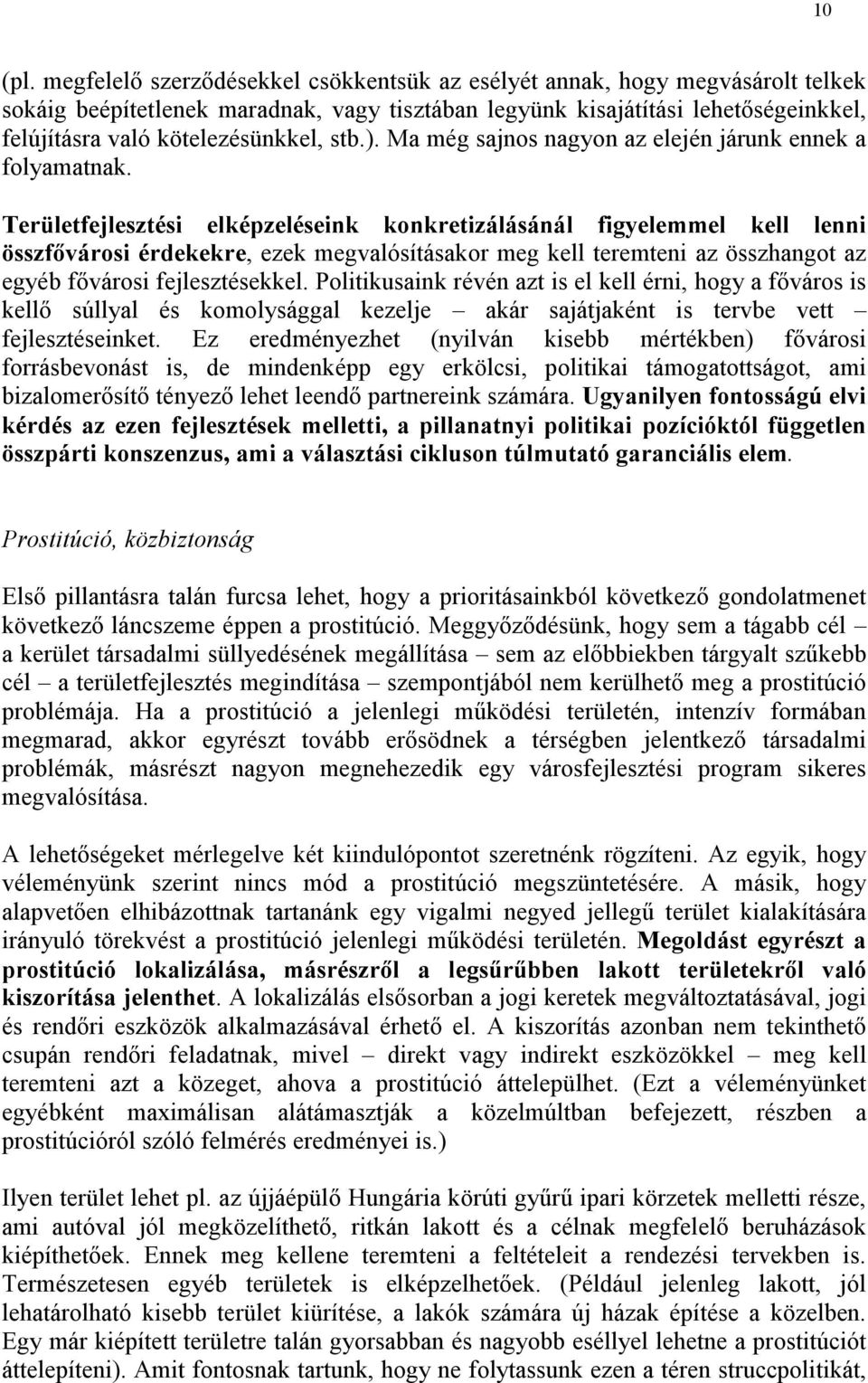 10

(pl. megfelelő szerződésekkel csökkentsük az esélyét annak, hogy megvásárolt telkek sokáig beépítetlenek maradnak, vagy tisztában legyünk kisajátítási lehetőségeinkkel, felújításra való kötelezésünkkel, stb.). Ma még sajnos nagyon az elején járunk ennek a folyamatnak.

Területfejlesztési elképzeléseink konkretizálásánál figyelemmel kell lenni összfővárosi érdekekre, ezek megvalósításakor meg kell teremteni az összhangot az egyéb fővárosi fejlesztésekkel. Politikusaink révén azt is el kell érni, hogy a főváros is kellő súllyal és komolysággal kezelje – akár sajátjaként is tervbe vett – fejlesztéseinket. Ez eredményezhet (nyilván kisebb mértékben) fővárosi forrásbevonást is, de mindenképp egy erkölcsi, politikai támogatottságot, ami bizalomerősítő tényező lehet leendő partnereink számára. Ugyanilyen fontosságú elvi kérdés az ezen fejlesztések melletti, a pillanatnyi politikai pozícióktól független összpárti konszenzus, ami a választási cikluson túlmutató garanciális elem.

Prostitúció, közbiztonság

Első pillantásra talán furcsa lehet, hogy a prioritásainkból következő gondolatmenet következő láncszeme éppen a prostitúció. Meggyőződésünk, hogy sem a tágabb cél – a kerület társadalmi süllyedésének megállítása – sem az előbbiekben tárgyalt szűkebb cél – a területfejlesztés megindítása – szempontjából nem kerülhető meg a prostitúció problémája. Ha a prostitúció a jelenlegi működési területén, intenzív formában megmarad, akkor egyrészt tovább erősödnek a térségben jelentkező társadalmi problémák, másrészt nagyon megnehezedik egy városfejlesztési program sikeres megvalósítása.

A lehetőségeket mérlegelve két kiindulópontot szeretnénk rögzíteni. Az egyik, hogy véleményünk szerint nincs mód a prostitúció megszüntetésére. A másik, hogy alapvetően elhibázottnak tartanánk egy vigalmi negyed jellegű terület kialakítására irányuló törekvést a prostitúció jelenlegi működési területén. Megoldást egyrészt a prostitúció lokalizálása, másrészről a legsűrűbben lakott területekről való kiszorítása jelenthet. A lokalizálás elsősorban a jogi keretek megváltoztatásával, jogi és rendőri eszközök alkalmazásával érhető el. A kiszorítás azonban nem tekinthető csupán rendőri feladatnak, mivel – direkt vagy indirekt eszközökkel – meg kell teremteni azt a közeget, ahova a prostitúció áttelepülhet. (Ezt a véleményünket egyébként maximálisan alátámasztják a közelmúltban befejezett, részben a prostitúcióról szóló felmérés eredményei is.)

Ilyen terület lehet pl. az újjáépülő Hungária körúti gyűrű ipari körzetek melletti része, ami autóval jól megközelíthető, ritkán lakott és a célnak megfelelő beruházások kiépíthetőek. Ennek meg kellene teremteni a feltételeit a rendezési tervekben is. Természetesen egyéb területek is elképzelhetőek. (Például jelenleg lakott, jól lehatárolható kisebb terület kiürítése, a lakók számára új házak építése a közelben. Egy már kiépített területre talán gyorsabban és nagyobb eséllyel lehetne a prostitúciót áttelepíteni). Amit fontosnak tartunk, hogy ne folytassunk ezen a téren struccpolitikát,